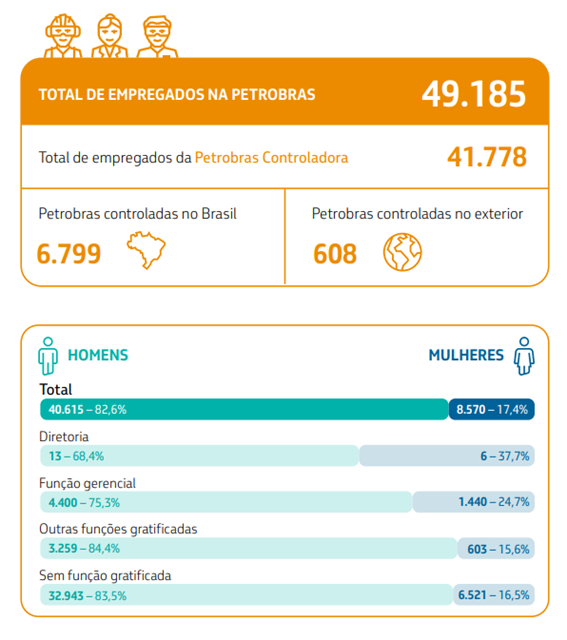 TOTAL DE EMPREGADOS NA PETROBRAS 49.185

Total de empregados da Petrobras Controladora 41.778

Petrobras controladas no Brasil
6.799

Petrobras controladas no exterior
608

HOMENS

MULHERES

Total
40.615 – 82,6%
8.570 – 17,4%

Diretoria
13 – 68,4%
6 – 37,7%

Função gerencial
4.400 – 75,3%
1.440 – 24,7%

Outras funções gratificadas
3.259 – 84,4%
603 – 15,6%

Sem função gratificada
32.943 – 83,5%
6.521 – 16,5%